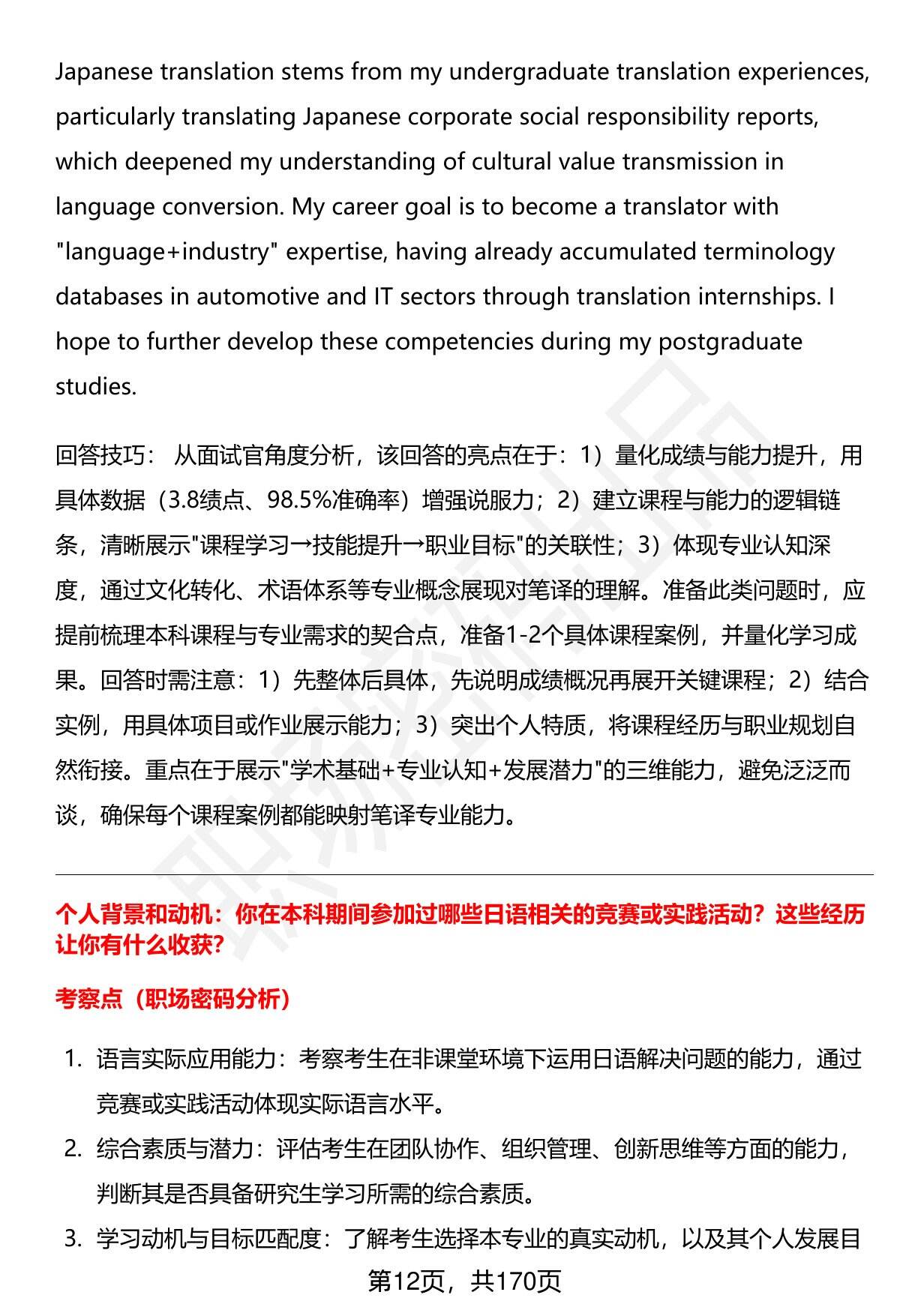 Japanese translation stems from my undergraduate translation experiences, particularly translating Japanese corporate social responsibility reports, which deepened my understanding of cultural value transmission in language conversion. My career goal is to become a translator with "language+industry" expertise, having already accumulated terminology databases in automotive and IT sectors through translation internships. I hope to further develop these competencies during my postgraduate studies.

回答技巧： 从面试官角度分析，该回答的亮点在于：1）量化成绩与能力提升，用具体数据（3.8绩点、98.5%准确率）增强说服力；2）建立课程与能力的逻辑链条，清晰展示"课程学习→技能提升→职业目标"的关联性；3）体现专业认知深度，通过文化转化、术语体系等专业概念展现对笔译的理解。准备此类问题时，应提前梳理本科课程与专业需求的契合点，准备1-2个具体课程案例，并量化学习成果。回答时需注意：1）先整体后具体，先说明成绩概况再展开关键课程；2）结合实例，用具体项目或作业展示能力；3）突出个人特质，将课程经历与职业规划自然衔接。重点在于展示"学术基础+专业认知+发展潜力"的三维能力，避免泛泛而谈，确保每个课程案例都能映射笔译专业能力。

个人背景和动机：你在本科期间参加过哪些日语相关的竞赛或实践活动？这些经历让你有什么收获？

考察点（职场密码分析）

1. 语言实际应用能力：考察考生在非课堂环境下运用日语解决问题的能力，通过竞赛或实践活动体现实际语言水平。
2. 综合素质与潜力：评估考生在团队协作、组织管理、创新思维等方面的能力，判断其是否具备研究生学习所需的综合素质。
3. 学习动机与目标匹配度：了解考生选择本专业的真实动机，以及其个人发展目

第12页，共170页